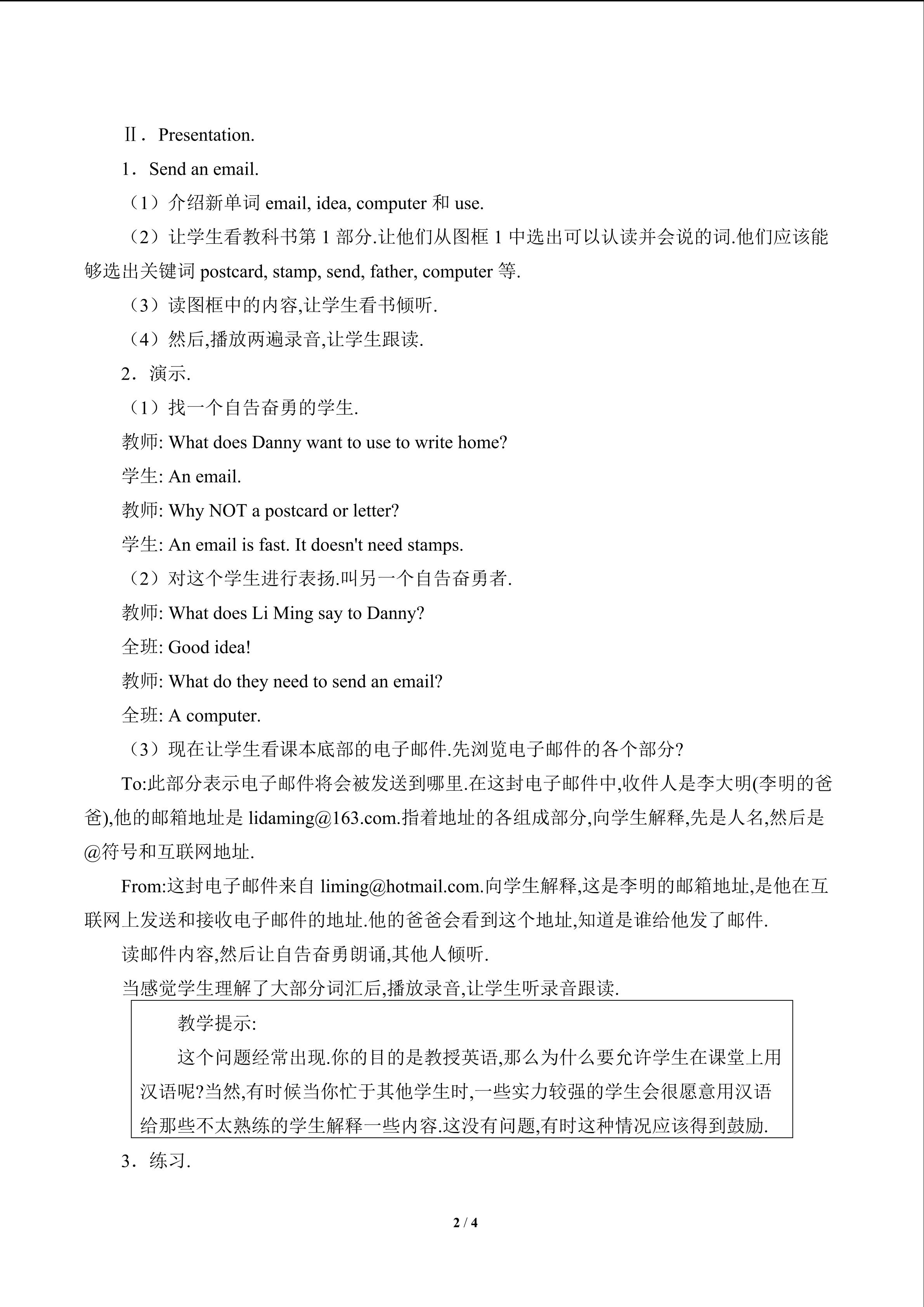 Ⅱ．Presentation.

1．Send an email.

（1）介绍新单词 email, idea, computer 和 use.

（2）让学生看教科书第 1 部分.让他们从图框 1 中选出可以认读并会说的词.他们应该能够选出关键词 postcard, stamp, send, father, computer 等.

（3）读图框中的内容,让学生看书倾听.

（4）然后,播放两遍录音,让学生跟读.

2．演示.

（1）找一个自告奋勇的学生.

教师: What does Danny want to use to write home?

学生: An email.

教师: Why NOT a postcard or letter?

学生: An email is fast. It doesn't need stamps.

（2）对这个学生进行表扬.叫另一个自告奋勇者.

教师: What does Li Ming say to Danny?

全班: Good idea!

教师: What do they need to send an email?

全班: A computer.

（3）现在让学生看课本底部的电子邮件.先浏览电子邮件的各个部分?

To:此部分表示电子邮件将会被发送到哪里.在这封电子邮件中,收件人是李大明(李明的爸爸),他的邮箱地址是 lidaming@163.com.指着地址的各组成部分,向学生解释,先是人名,然后是@符号和互联网地址.

From:这封电子邮件来自 liming@hotmail.com.向学生解释,这是李明的邮箱地址,是他在互联网上发送和接收电子邮件的地址.他的爸爸会看到这个地址,知道是谁给他发了邮件.

读邮件内容,然后让自告奋勇朗诵,其他人倾听.

当感觉学生理解了大部分词汇后,播放录音,让学生听录音跟读.

教学提示:

这个问题经常出现.你的目的是教授英语,那么为什么要允许学生在课堂上用汉语呢?当然,有时候当你忙于其他学生时,一些实力较强的学生会很愿意用汉语给那些不太熟练的学生解释一些内容.这没有问题,有时这种情况应该得到鼓励.

3．练习.

2 / 4